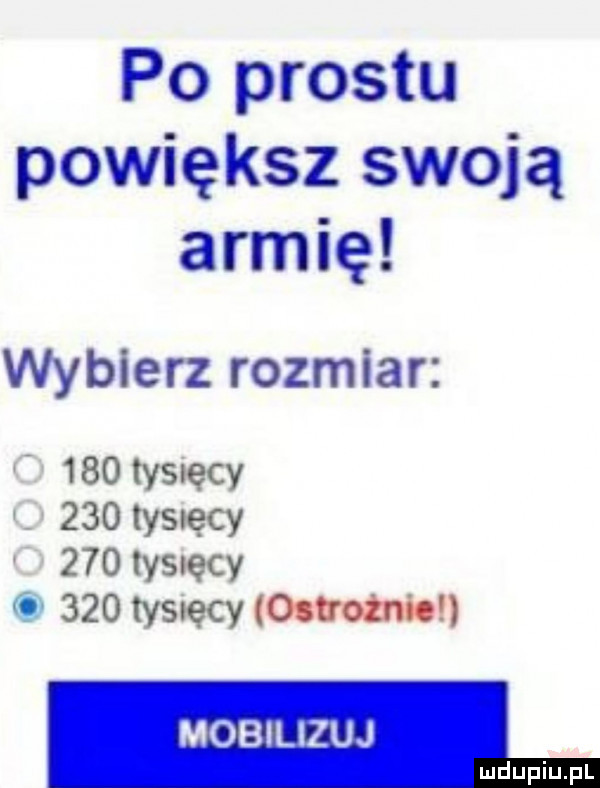 Po prostu powiększ swoją armię!

Wybierz rozmiar:

180 tysięcy
230 tysięcy
270 tysięcy
320 tysięcy (Ostrożnie!)

MOBILIZUJ

mdupiu.pl